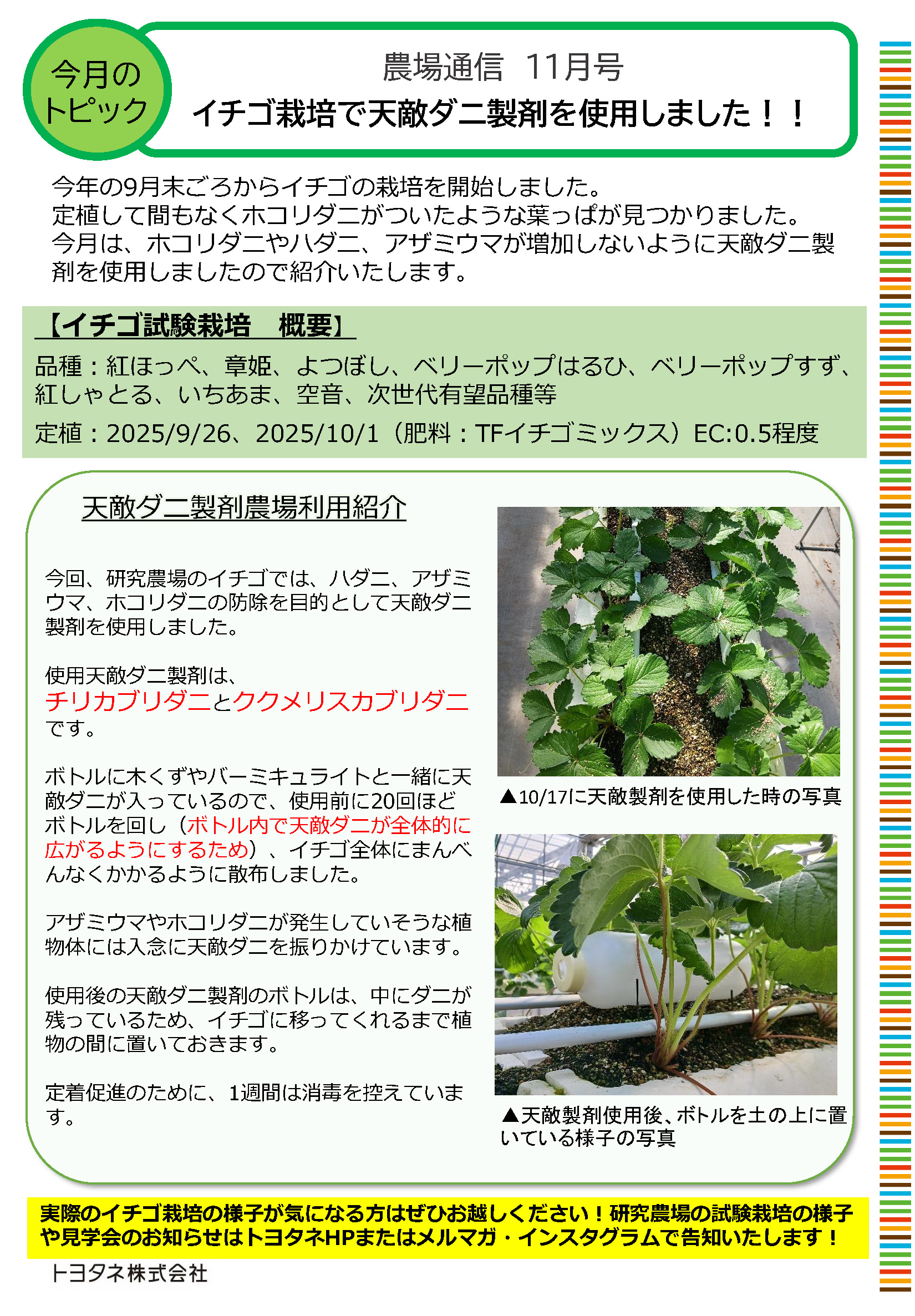 今月のトピック

農場通信　11月号

イチゴ栽培で天敵ダニ製剤を使用しました！！

今年の9月末ごろからイチゴの栽培を開始しました。
定植して間もなくホコリダニがついたような葉っぱが見つかりました。
今月は、ホコリダニやハダニ、アザミウマが増加しないように天敵ダニ製剤を使用しましたので紹介いたします。

【イチゴ試験栽培　概要】
品種：紅ほっぺ、章姫、よつぼし、ベリーポップはるひ、ベリーポップすず、紅しゃとる、いちあま、空音、次世代有望品種等
定植：2025/9/26、2025/10/1（肥料：TFイチゴミックス）EC:0.5程度

天敵ダニ製剤農場利用紹介

今回、研究農場のイチゴでは、ハダニ、アザミウマ、ホコリダニの防除を目的として天敵ダニ製剤を使用しました。

使用天敵ダニ製剤は、
チリカブリダニとククメリスカブリダニ
です。

ボトルに木くずやバーミキュライトと一緒に天敵ダニが入っているので、使用前に20回ほどボトルを回し（ボトル内で天敵ダニが全体的に広がるようにするため）、イチゴ全体にまんべんなくかかるように散布しました。

アザミウマやホコリダニが発生していそうな植物体には入念に天敵ダニを振りかけています。

使用後の天敵ダニ製剤のボトルは、中にダニが残っているため、イチゴに移ってくれるまで植物の間に置いておきます。

定着促進のために、1週間は消毒を控えています。

▲10/17に天敵製剤を使用した時の写真

▲天敵製剤使用後、ボトルを土の上に置いている様子の写真

実際のイチゴ栽培の様子が気になる方はぜひお越しください！研究農場の試験栽培の様子や見学会のお知らせはトヨタネHPまたはメルマガ・インスタグラムで告知いたします！

トヨタネ株式会社